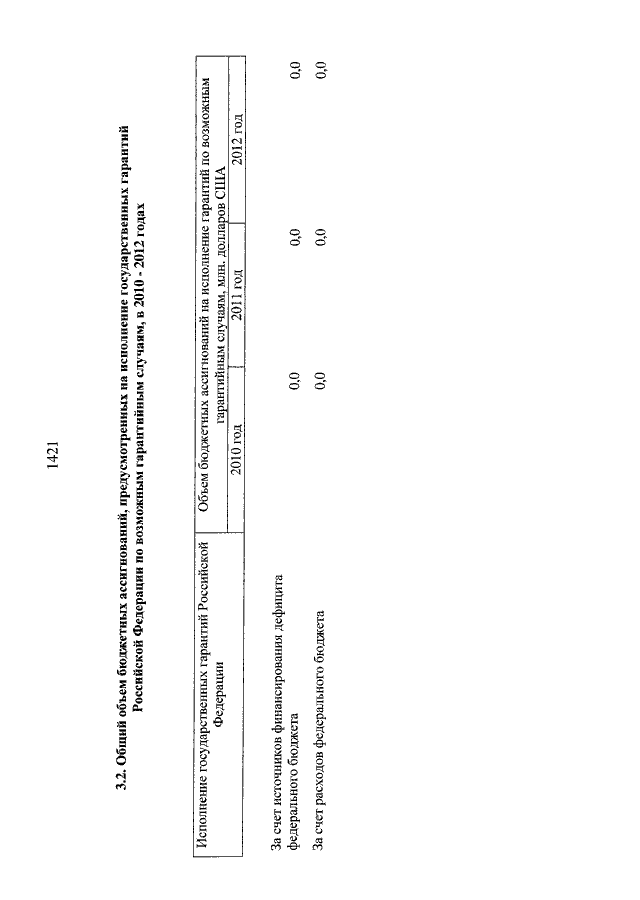 1421

3.2. Общий объем бюджетных ассигнований, предусмотренных на исполнение государственных гарантий Российской Федерации по возможным гарантийным случаям, в 2010 - 2012 годах

| Исполнение государственных гарантий Российской Федерации | Объем бюджетных ассигнований на исполнение гарантий по возможным гарантийным случаям, млн. долларов США | | |
|---|---|---|---|
| | 2010 год | 2011 год | 2012 год |
| За счет источников финансирования дефицита федерального бюджета | 0,0 | 0,0 | 0,0 |
| За счет расходов федерального бюджета | 0,0 | 0,0 | 0,0 |